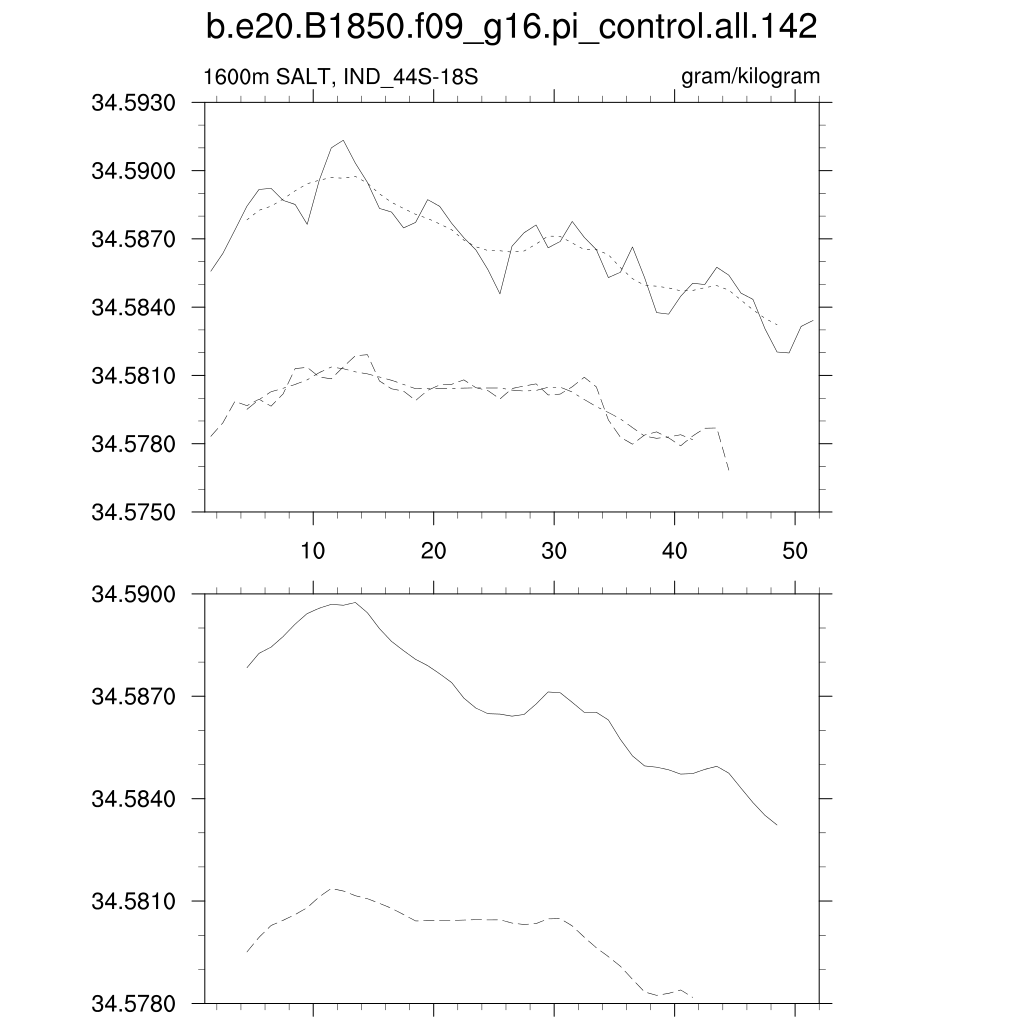 b.e20.B1850.f09_g16.pi_control.all.142

1600m SALT, IND_44S-18S

gram/kilogram

34.5930
34.5900
34.5870
34.5840
34.5810
34.5780
34.5750

10 20 30 40 50

34.5900
34.5870
34.5840
34.5810
34.5780